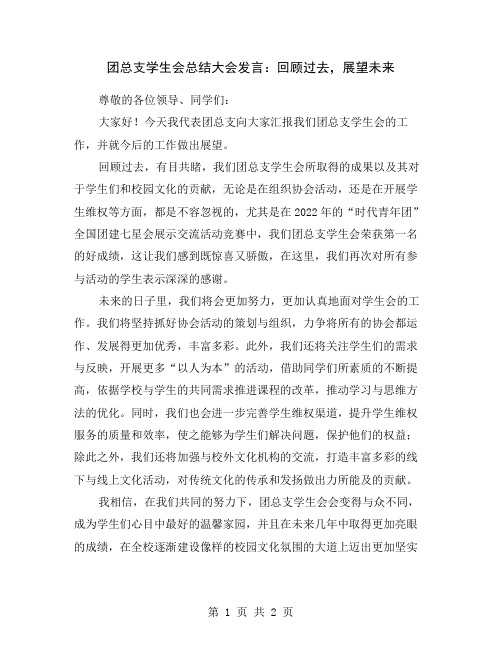 团总支学生会总结大会发言：回顾过去，展望未来

尊敬的各位领导、同学们：

大家好！今天我代表团总支向大家汇报我们团总支学生会的工作，并就今后的工作做出展望。

回顾过去，有目共睹，我们团总支学生会所取得的成果以及其对于学生们和校园文化的贡献，无论是在组织协会活动，还是在开展学生维权等方面，都是不容忽视的，尤其是在2022年的“时代青年团”全国团建七星会展示交流活动竞赛中，我们团总支学生会荣获第一名的好成绩，这让我们感到既惊喜又骄傲，在这里，我们再次对所有参与活动的学生表示深深的感谢。

未来的日子里，我们将会更加努力，更加认真地面对学生会的工作。我们将坚持抓好协会活动的策划与组织，力争将所有的协会都运作、发展得更加优秀，丰富多彩。此外，我们还将关注学生们的需求与反映，开展更多“以人为本”的活动，借助同学们所素质的不断提高，依据学校与学生的共同需求推进课程的改革，推动学习与思维方法的优化。同时，我们也会进一步完善学生维权渠道，提升学生维权服务的质量和效率，使之能够为学生们解决问题，保护他们的权益；除此之外，我们还将加强与校外文化机构的交流，打造丰富多彩的线下与线上文化活动，对传统文化的传承和发扬做出力所能及的贡献。

我相信，在我们共同的努力下，团总支学生会会变得与众不同，成为学生们心目中最好的温馨家园，并且在未来几年中取得更加亮眼的成绩，在全校逐渐建设像样的校园文化氛围的大道上迈出更加坚实

第 1 页 共 2 页